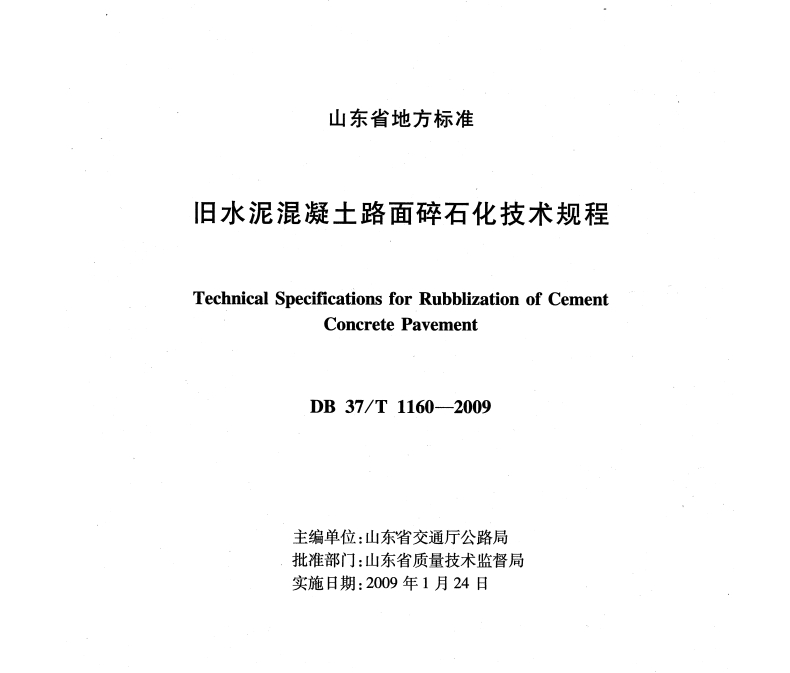 山东省地方标准

旧水泥混凝土路面碎石化技术规程

Technical Specifications for Rubblization of Cement Concrete Pavement

DB 37/T 1160—2009

主编单位：山东省交通厅公路局
批准部门：山东省质量技术监督局
实施日期：2009 年 1 月 24 日